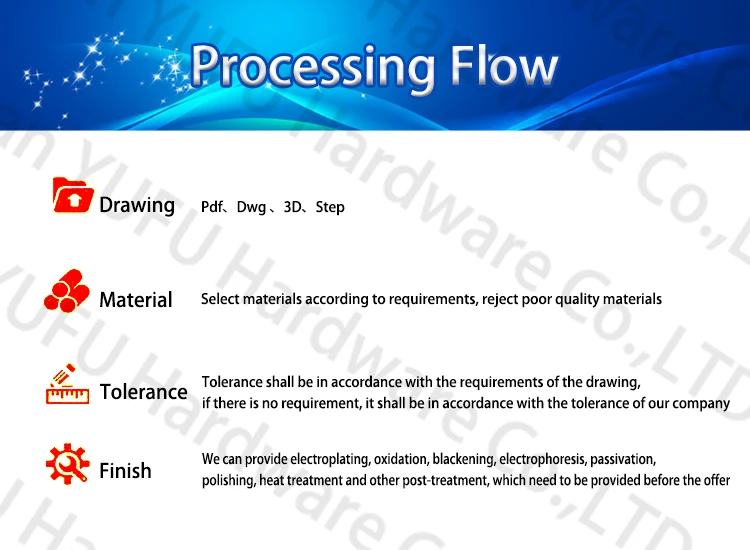 Processing Flow

Drawing Pdf、Dwg、3D、Step

Material Select materials according to requirements, reject poor quality materials

Tolerance Tolerance shall be in accordance with the requirements of the drawing, if there is no requirement, it shall be in accordance with the tolerance of our company

Finish We can provide electroplating, oxidation, blackening, electrophoresis, passivation, polishing, heat treatment and other post-treatment, which need to be provided before the offer

YUFU Hardware Co.,LTD